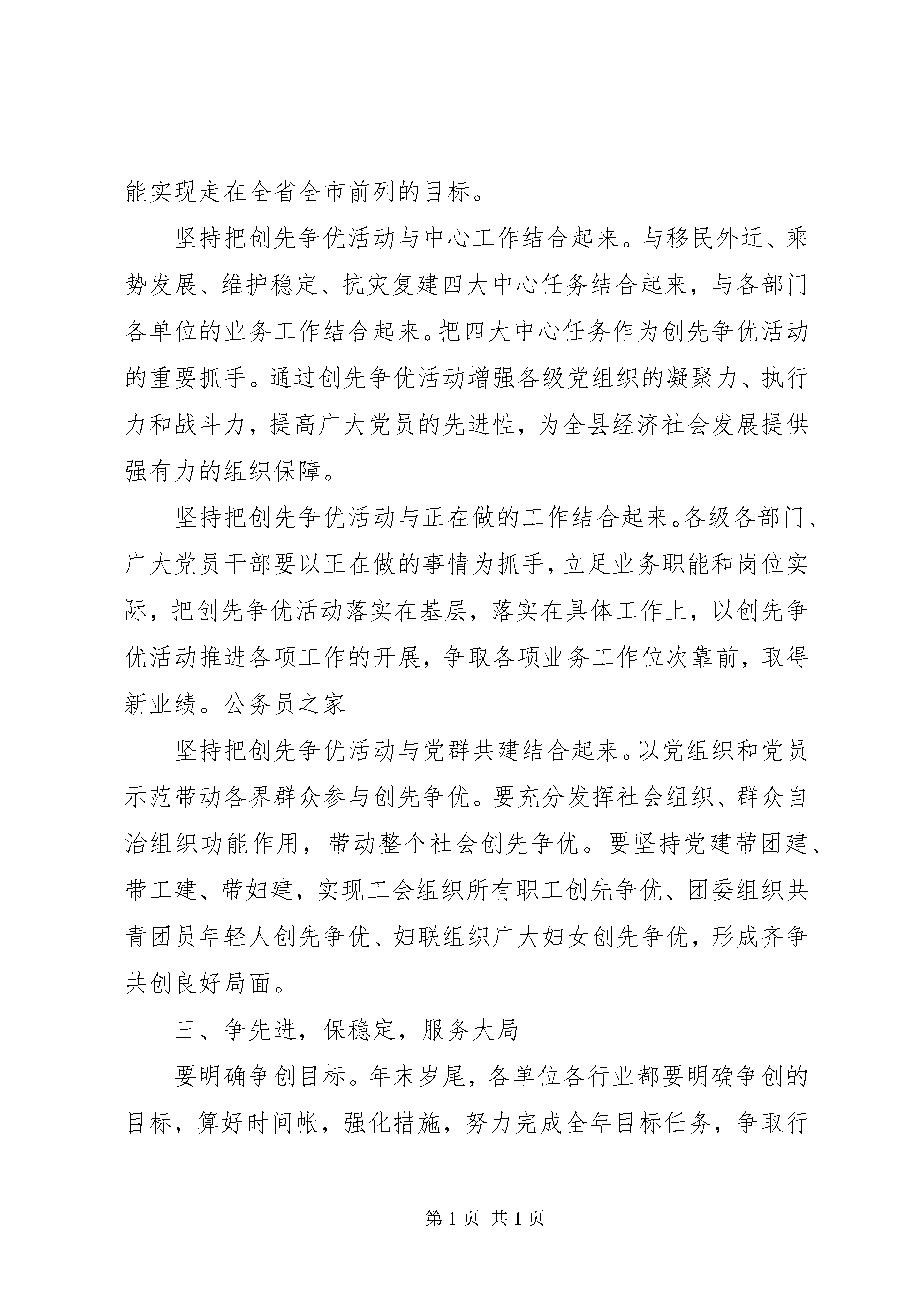 能实现走在全省全市前列的目标。

坚持把创先争优活动与中心工作结合起来。与移民外迁、乘势发展、维护稳定、抗灾复建四大中心任务结合起来，与各部门各单位的业务工作结合起来。把四大中心任务作为创先争优活动的重要抓手。通过创先争优活动增强各级党组织的凝聚力、执行力和战斗力，提高广大党员的先进性，为全县经济社会发展提供强有力的组织保障。

坚持把创先争优活动与正在做的工作结合起来。各级各部门、广大党员干部要以正在做的事情为抓手，立足业务职能和岗位实际，把创先争优活动落实在基层，落实在具体工作上，以创先争优活动推进各项工作的开展，争取各项业务工作位次靠前，取得新业绩。公务员之家

坚持把创先争优活动与党群共建结合起来。以党组织和党员示范带动各界群众参与创先争优。要充分发挥社会组织、群众自治组织功能作用，带动整个社会创先争优。要坚持党建带团建、带工建、带妇建，实现工会组织所有职工创先争优、团委组织共青团员年轻人创先争优、妇联组织广大妇女创先争优，形成齐争共创良好局面。

三、争先进，保稳定，服务大局

要明确争创目标。年末岁尾，各单位各行业都要明确争创的目标，算好时间帐，强化措施，努力完成全年目标任务，争取行

第 1 页 共 1 页